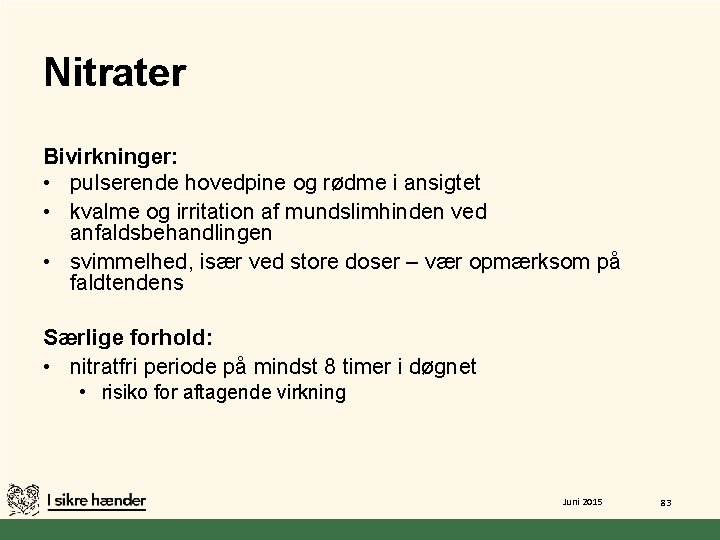 Nitrater

Bivirkninger:
• pulserende hovedpine og rødme i ansigtet
• kvalme og irritation af mundslimhinden ved anfaldsbehandlingen
• svimmelhed, især ved store doser – vær opmærksom på faldtendens

Særlige forhold:
• nitratfri periode på mindst 8 timer i døgnet
• risiko for aftagende virkning

I sikre hænder

Juni 2015

83